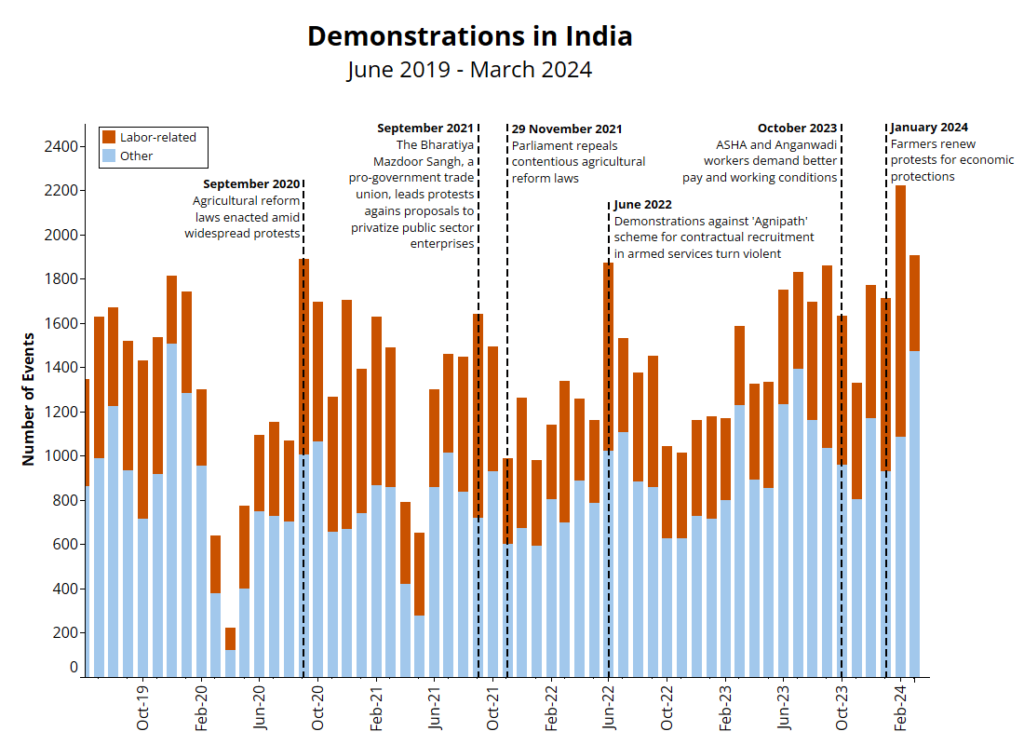 Demonstrations in India
June 2019 - March 2024

Labor-related
Other

Number of Events

2400
2200
2000
1800
1600
1400
1200
1000
800
600
400
200
0

September 2020
Agricultural reform laws enacted amid widespread protests

September 2021
The Bharatiya Mazdoor Sangh, a pro-government trade union, leads protests agains proposals to privatize public sector enterprises

29 November 2021
Parliament repeals contentious agricultural reform laws

June 2022
Demonstrations against 'Agnipath' scheme for contractual recruitment in armed services turn violent

October 2023
ASHA and Anganwadi workers demand better pay and working conditions

January 2024
Farmers renew protests for economic protections

Oct-19
Feb-20
Jun-20
Oct-20
Feb-21
Jun-21
Oct-21
Feb-22
Jun-22
Oct-22
Feb-23
Jun-23
Oct-23
Feb-24